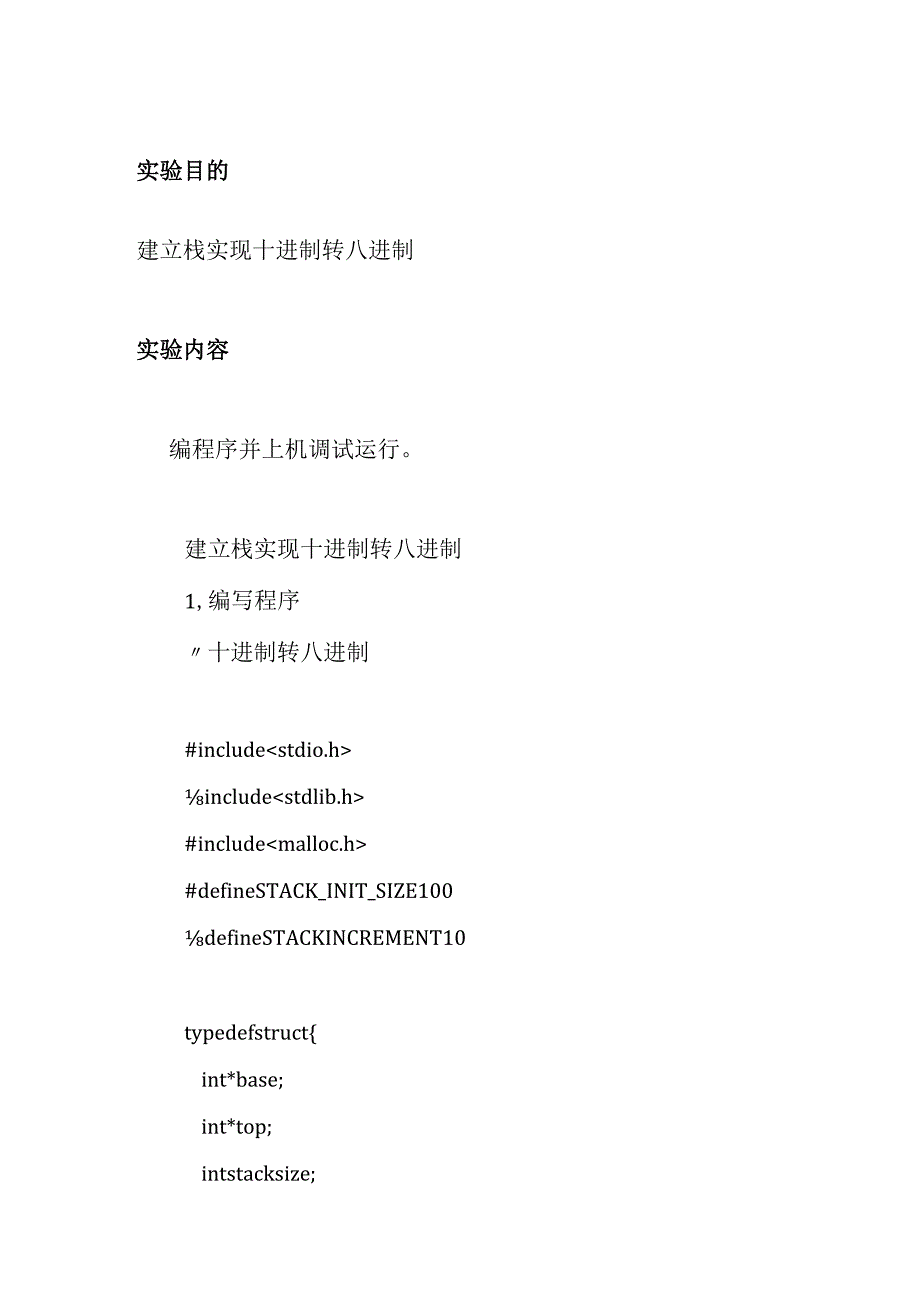 实验目的

建立栈实现十进制转八进制

实验内容

编程序并上机调试运行。

建立栈实现十进制转八进制

1, 编写程序

〃十进制转八进制

#include<stdio.h>

⅛include<stdlib.h>

#include<malloc.h>

#defineSTACK_INIT_SIZE100

⅛defineSTACKINCREMENT10

typedefstruct{

int*base;

int*top;

intstacksize;